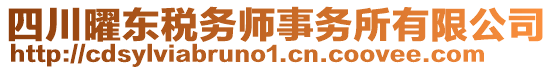 四川曜东税务师事务所有限公司
http://cdsylviabruno1.cn.coovee.com